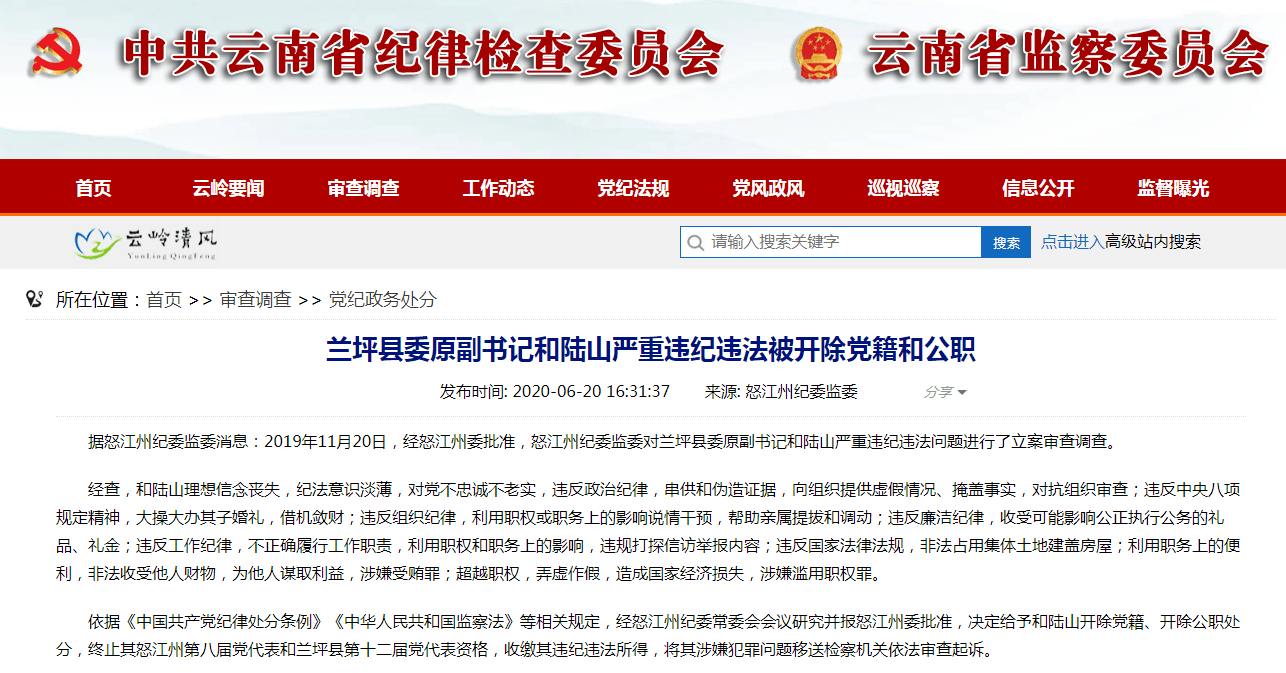 中共云南省纪律检查委员会 云南省监察委员会

首页 云岭要闻 审查调查 工作动态 党纪法规 党风政风 巡视巡察 信息公开 监督曝光

云岭清风 YunLing QingFeng

请输入搜索关键字 搜索 点击进入高级站内搜索

所在位置：首页 >> 审查调查 >> 党纪政务处分

兰坪县委原副书记和陆山严重违纪违法被开除党籍和公职

发布时间: 2020-06-20 16:31:37 来源: 怒江州纪委监委 分享

据怒江州纪委监委消息：2019年11月20日，经怒江州委批准，怒江州纪委监委对兰坪县委原副书记和陆山严重违纪违法问题进行了立案审查调查。

经查，和陆山理想信念丧失，纪法意识淡薄，对党不忠诚不老实，违反政治纪律，串供和伪造证据，向组织提供虚假情况、掩盖事实，对抗组织审查；违反中央八项规定精神，大操大办其子婚礼，借机敛财；违反组织纪律，利用职权或职务上的影响说情干预，帮助亲属提拔和调动；违反廉洁纪律，收受可能影响公正执行公务的礼品、礼金；违反工作纪律，不正确履行工作职责，利用职权和职务上的影响，违规打探信访举报内容；违反国家法律法规，非法占用集体土地建盖房屋；利用职务上的便利，非法收受他人财物，为他人谋取利益，涉嫌受贿罪；超越职权，弄虚作假，造成国家经济损失，涉嫌滥用职权罪。

依据《中国共产党纪律处分条例》《中华人民共和国监察法》等相关规定，经怒江州纪委常委会会议研究并报怒江州委批准，决定给予和陆山开除党籍、开除公职处分，终止其怒江州第八届党代表和兰坪县第十二届党代表资格，收缴其违纪违法所得，将其涉嫌犯罪问题移送检察机关依法审查起诉。